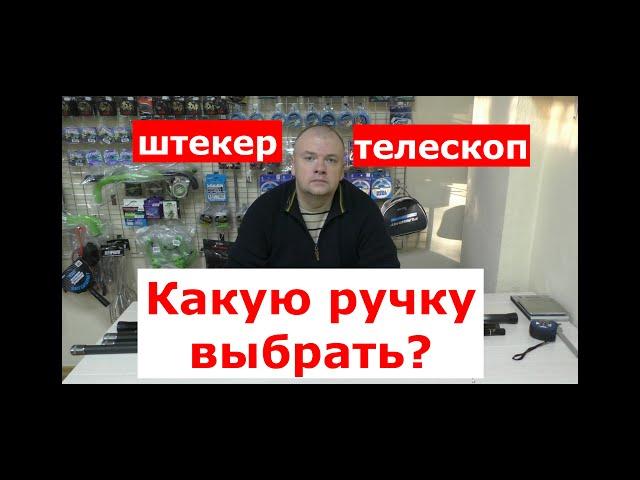 штекер

телескоп

Какую ручку выбрать?